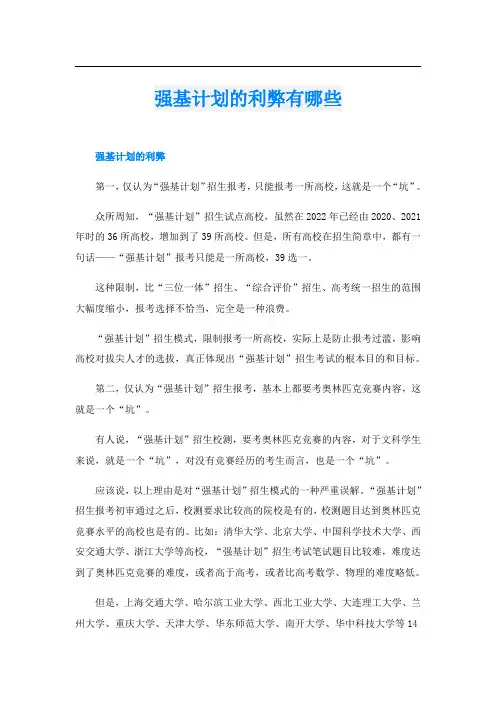 强基计划的利弊有哪些

强基计划的利弊

第一，仅认为“强基计划”招生报考，只能报考一所高校，这就是一个“坑”。

众所周知，“强基计划”招生试点高校，虽然在2022年已经由2020、2021年时的36所高校，增加到了39所高校。但是，所有高校在招生简章中，都有一句话——“强基计划”报考只能是一所高校，39选一。

这种限制，比“三位一体”招生、“综合评价”招生、高考统一招生的范围大幅度缩小，报考选择不恰当，完全是一种浪费。

“强基计划”招生模式，限制报考一所高校，实际上是防止报考过滥，影响高校对拔尖人才的选拔，真正体现出“强基计划”招生考试的根本目的和目标。

第二，仅认为“强基计划”招生报考，基本上都要考奥林匹克竞赛内容，这就是一个“坑”。

有人说，“强基计划”招生校测，要考奥林匹克竞赛的内容，对于文科学生来说，就是一个“坑”，对没有竞赛经历的考生而言，也是一个“坑”。

应该说，以上理由是对“强基计划”招生模式的一种严重误解。“强基计划”招生报考初审通过之后，校测要求比较高的院校是有的，校测题目达到奥林匹克竞赛水平的高校也是有的。比如：清华大学、北京大学、中国科学技术大学、西安交通大学、浙江大学等高校，“强基计划”招生考试笔试题目比较难，难度达到了奥林匹克竞赛的难度，或者高于高考，或者比高考数学、物理的难度略低。

但是，上海交通大学、哈尔滨工业大学、西北工业大学、大连理工大学、兰州大学、重庆大学、天津大学、华东师范大学、南开大学、华中科技大学等14